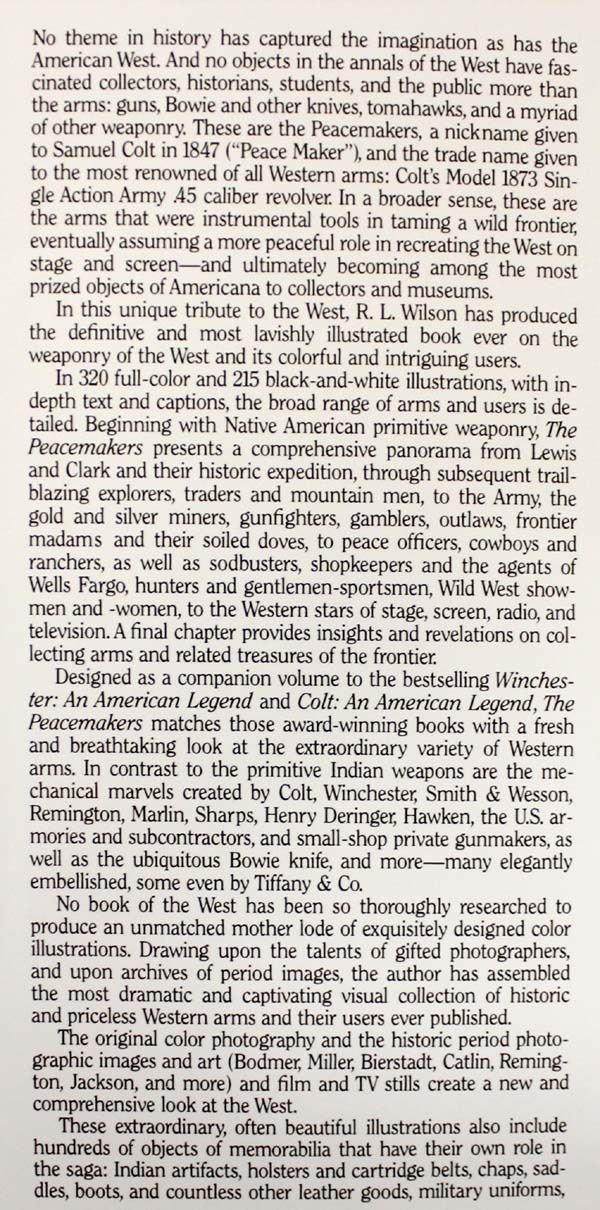 No theme in history has captured the imagination as has the American West. And no objects in the annals of the West have fascinated collectors, historians, students, and the public more than the arms: guns, Bowie and other knives, tomahawks, and a myriad of other weaponry. These are the Peacemakers, a nickname given to Samuel Colt in 1847 ("Peace Maker"), and the trade name given to the most renowned of all Western arms: Colt's Model 1873 Single Action Army .45 caliber revolver. In a broader sense, these are the arms that were instrumental tools in taming a wild frontier, eventually assuming a more peaceful role in recreating the West on stage and screen—and ultimately becoming among the most prized objects of Americana to collectors and museums.

In this unique tribute to the West, R. L. Wilson has produced the definitive and most lavishly illustrated book ever on the weaponry of the West and its colorful and intriguing users.

In 320 full-color and 215 black-and-white illustrations, with in-depth text and captions, the broad range of arms and users is detailed. Beginning with Native American primitive weaponry, The Peacemakers presents a comprehensive panorama from Lewis and Clark and their historic expedition, through subsequent trailblazing explorers, traders and mountain men, to the Army, the gold and silver miners, gunfighters, gamblers, outlaws, frontier madams and their soiled doves, to peace officers, cowboys and ranchers, as well as sodbusters, shopkeepers and the agents of Wells Fargo, hunters and gentlemen-sportsmen, Wild West showmen and -women, to the Western stars of stage, screen, radio, and television. A final chapter provides insights and revelations on collecting arms and related treasures of the frontier.

Designed as a companion volume to the bestselling Winchester: An American Legend and Colt: An American Legend, The Peacemakers matches those award-winning books with a fresh and breathtaking look at the extraordinary variety of Western arms. In contrast to the primitive Indian weapons are the mechanical marvels created by Colt, Winchester, Smith & Wesson, Remington, Marlin, Sharps, Henry Deringer, Hawken, the U.S. armories and subcontractors, and small-shop private gunmakers, as well as the ubiquitous Bowie knife, and more—many elegantly embellished, some even by Tiffany & Co.

No book of the West has been so thoroughly researched to produce an unmatched mother lode of exquisitely designed color illustrations. Drawing upon the talents of gifted photographers, and upon archives of period images, the author has assembled the most dramatic and captivating visual collection of historic and priceless Western arms and their users ever published.

The original color photography and the historic period photographic images and art (Bodmer, Miller, Bierstadt, Catlin, Remington, Jackson, and more) and film and TV stills create a new and comprehensive look at the West.

These extraordinary, often beautiful illustrations also include hundreds of objects of memorabilia that have their own role in the saga: Indian artifacts, holsters and cartridge belts, chaps, saddles, boots, and countless other leather goods, military uniforms,